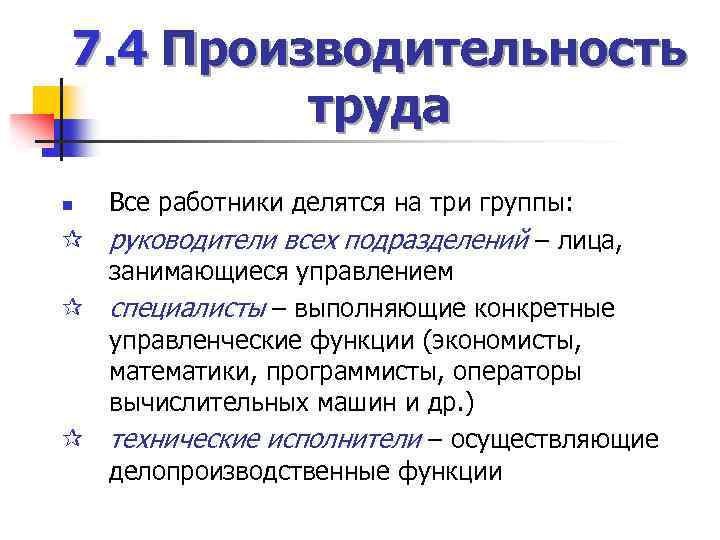 7.4 Производительность труда

Все работники делятся на три группы:

руководители всех подразделений – лица, занимающиеся управлением

специалисты – выполняющие конкретные управленческие функции (экономисты, математики, программисты, операторы вычислительных машин и др.)

технические исполнители – осуществляющие делопроизводственные функции